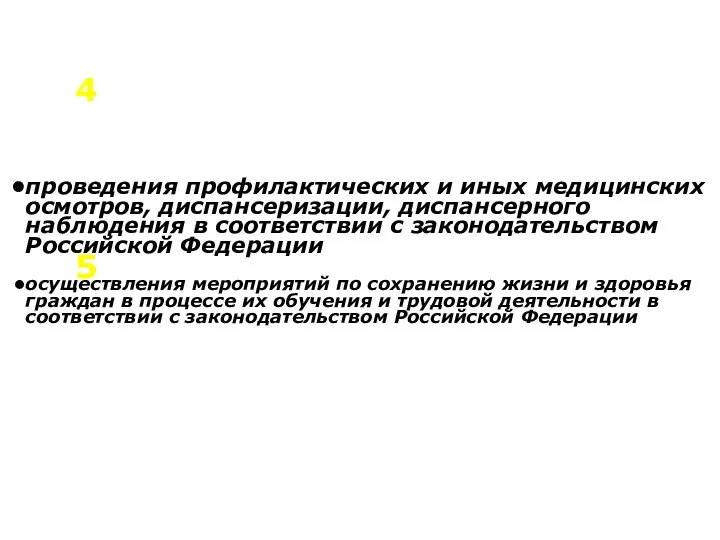 4

•проведения профилактических и иных медицинских осмотров, диспансеризации, диспансерного наблюдения в соответствии с законодательством Российской Федерации

5

•осуществления мероприятий по сохранению жизни и здоровья граждан в процессе их обучения и трудовой деятельности в соответствии с законодательством Российской Федерации